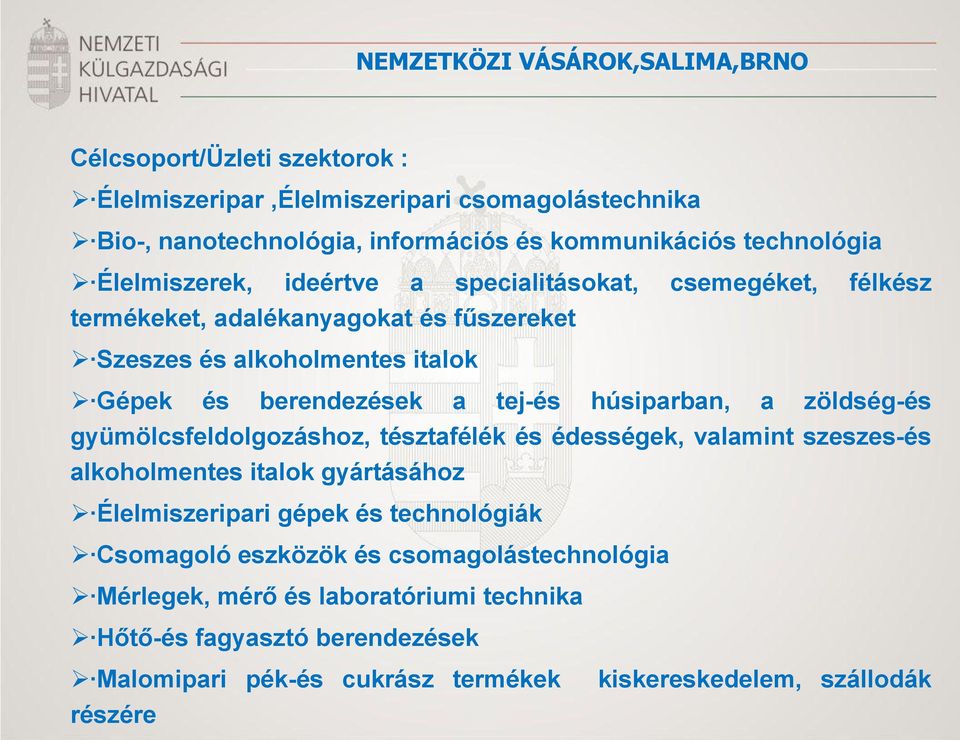 NEMZETI KÜLGAZDASÁGI HIVATAL

NEMZETKÖZI VÁSÁROK,SALIMA,BRNO

Célcsoport/Üzleti szektorok :

➢·Élelmiszeripar ,Élelmiszeripari csomagolástechnika

➢·Bio-, nanotechnológia, információs és kommunikációs technológia

➢·Élelmiszerek, ideértve a specialitásokat, csemegéket, félkész termékeket, adalékanyagokat és fűszereket

➢·Szeszes és alkoholmentes italok

➢·Gépek és berendezések a tej-és húsiparban, a zöldség-és gyümölcsfeldolgozáshoz, tésztafélék és édességek, valamint szeszes-és alkoholmentes italok gyártásához

➢·Élelmiszeripari gépek és technológiák

➢·Csomagoló eszközök és csomagolástechnológia

➢·Mérlegek, mérő és laboratóriumi technika

➢·Hőtő-és fagyasztó berendezések

➢·Malomipari pék-és cukrász termékek kiskereskedelem, szállodák részére